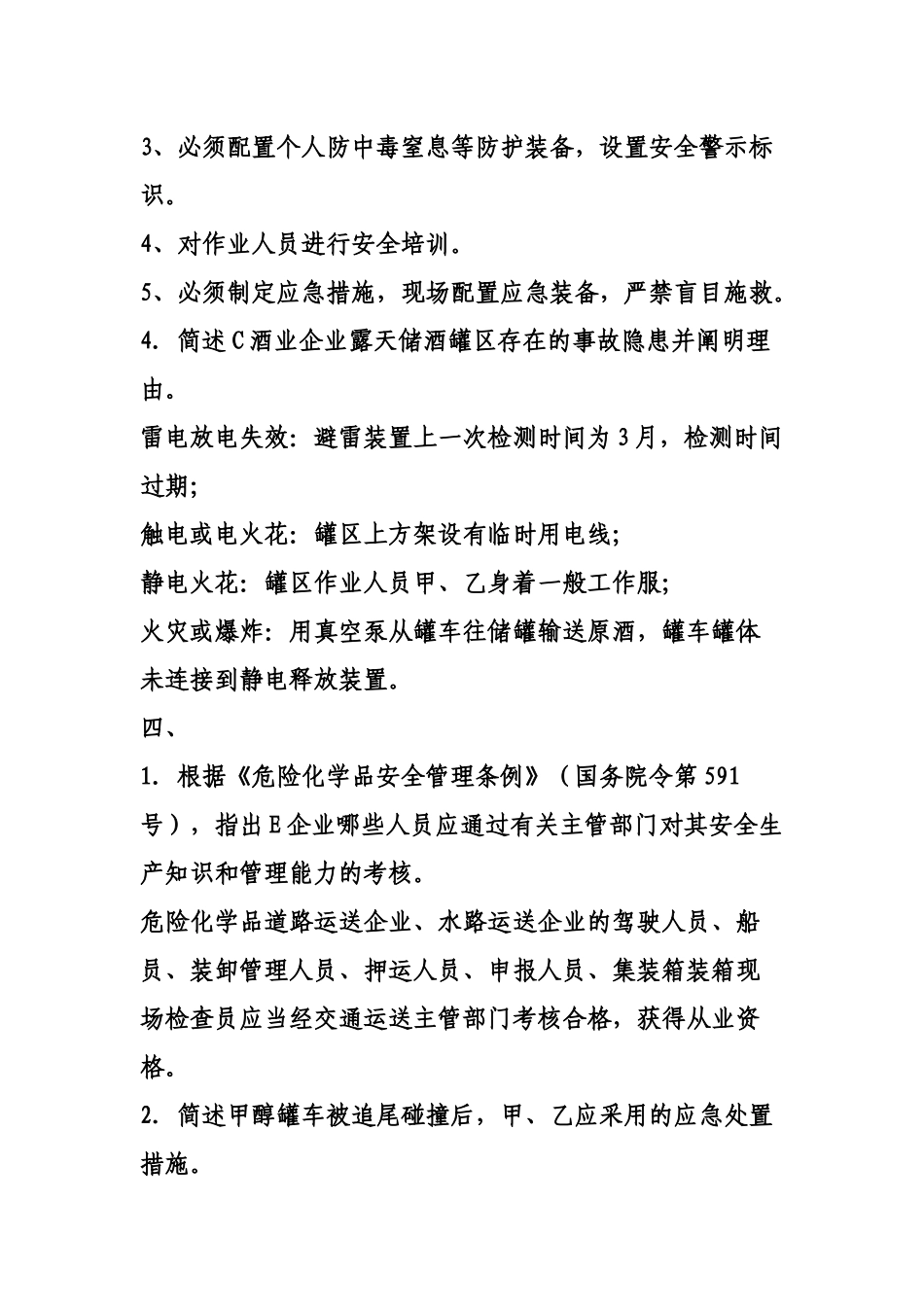 3、必须配置个人防中毒窒息等防护装备，设置安全警示标识。

4、对作业人员进行安全培训。

5、必须制定应急措施，现场配置应急装备，严禁盲目施救。

4. 简述C酒业企业露天储酒罐区存在的事故隐患并阐明理由。

雷电放电失效：避雷装置上一次检测时间为3月，检测时间过期；

触电或电火花：罐区上方架设有临时用电线；

静电火花：罐区作业人员甲、乙身着一般工作服；

火灾或爆炸：用真空泵从罐车往储罐输送原酒，罐车罐体未连接到静电释放装置。

四、

1. 根据《危险化学品安全管理条例》（国务院令第591号），指出E企业哪些人员应通过有关主管部门对其安全生产知识和管理能力的考核。

危险化学品道路运送企业、水路运送企业的驾驶人员、船员、装卸管理人员、押运人员、申报人员、集装箱装箱现场检查员应当经交通运送主管部门考核合格，获得从业资格。

2. 简述甲醇罐车被追尾碰撞后，甲、乙应采用的应急处置措施。